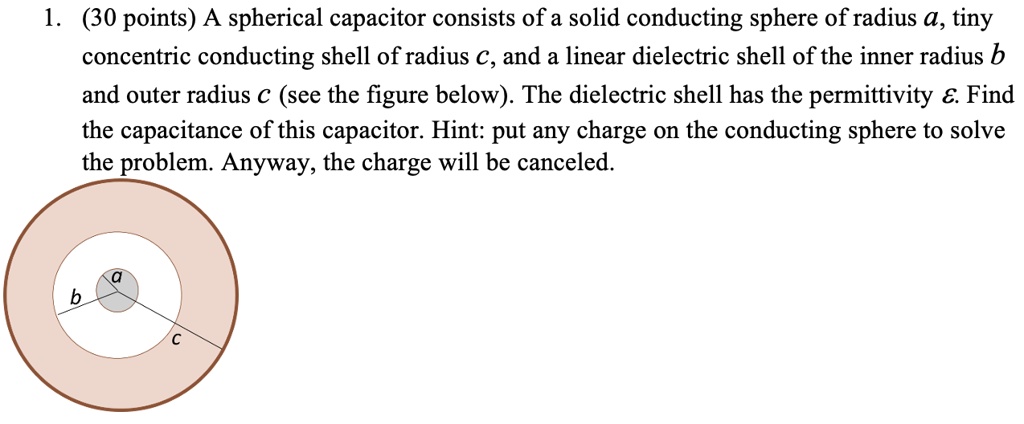 1. (30 points) A spherical capacitor consists of a solid conducting sphere of radius $a$, tiny concentric conducting shell of radius $c$, and a linear dielectric shell of the inner radius $b$ and outer radius $c$ (see the figure below). The dielectric shell has the permittivity $\varepsilon$. Find the capacitance of this capacitor. Hint: put any charge on the conducting sphere to solve the problem. Anyway, the charge will be canceled.

a

b

c